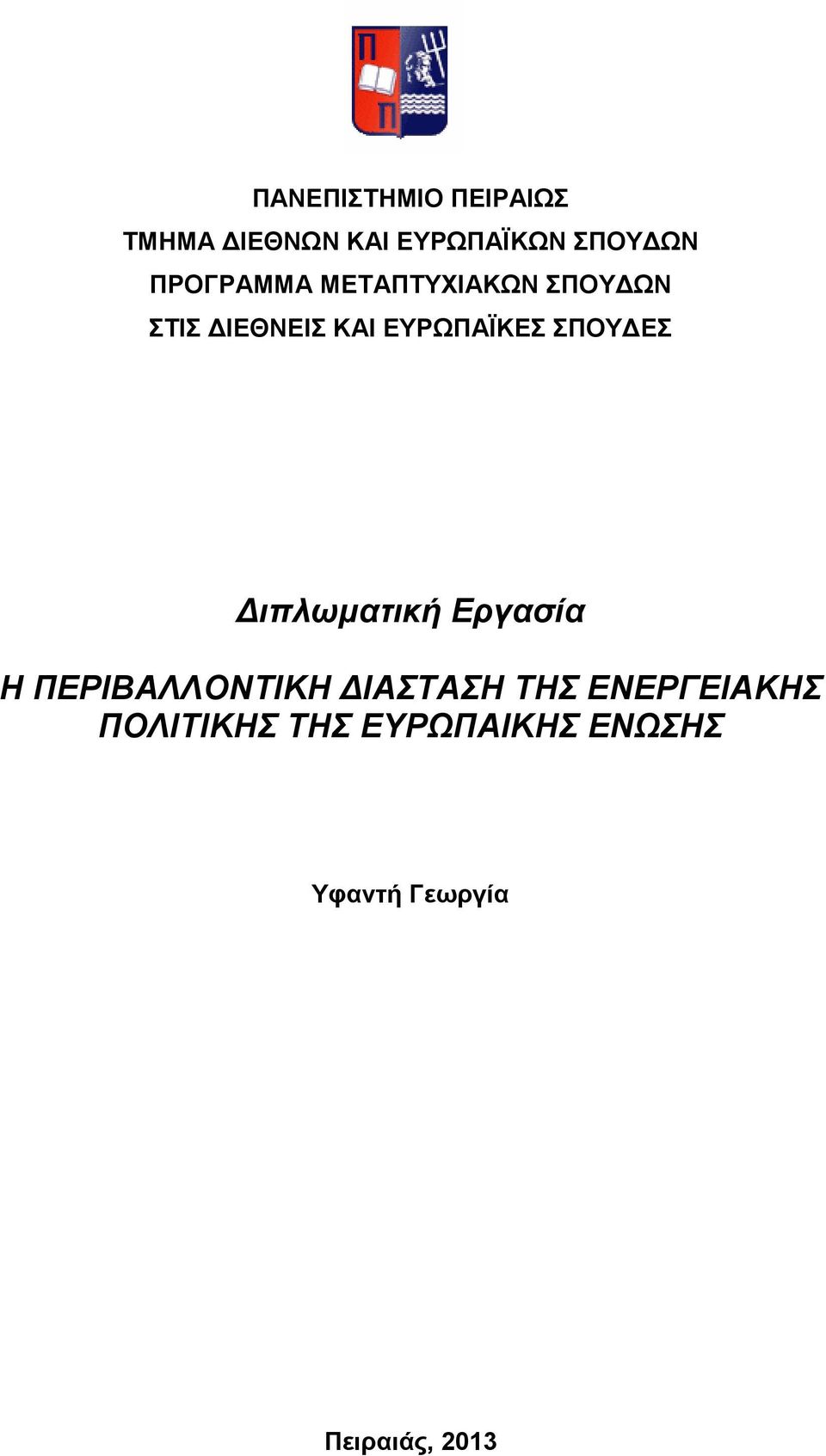 Π
Π

ΠΑΝΕΠΙΣΤΗΜΙΟ ΠΕΙΡΑΙΩΣ
ΤΜΗΜΑ ΔΙΕΘΝΩΝ ΚΑΙ ΕΥΡΩΠΑΪΚΩΝ ΣΠΟΥΔΩΝ
ΠΡΟΓΡΑΜΜΑ ΜΕΤΑΠΤΥΧΙΑΚΩΝ ΣΠΟΥΔΩΝ
ΣΤΙΣ ΔΙΕΘΝΕΙΣ ΚΑΙ ΕΥΡΩΠΑΪΚΕΣ ΣΠΟΥΔΕΣ

Διπλωματική Εργασία

Η ΠΕΡΙΒΑΛΛΟΝΤΙΚΗ ΔΙΑΣΤΑΣΗ ΤΗΣ ΕΝΕΡΓΕΙΑΚΗΣ ΠΟΛΙΤΙΚΗΣ ΤΗΣ ΕΥΡΩΠΑΙΚΗΣ ΕΝΩΣΗΣ

Υφαντή Γεωργία

Πειραιάς, 2013